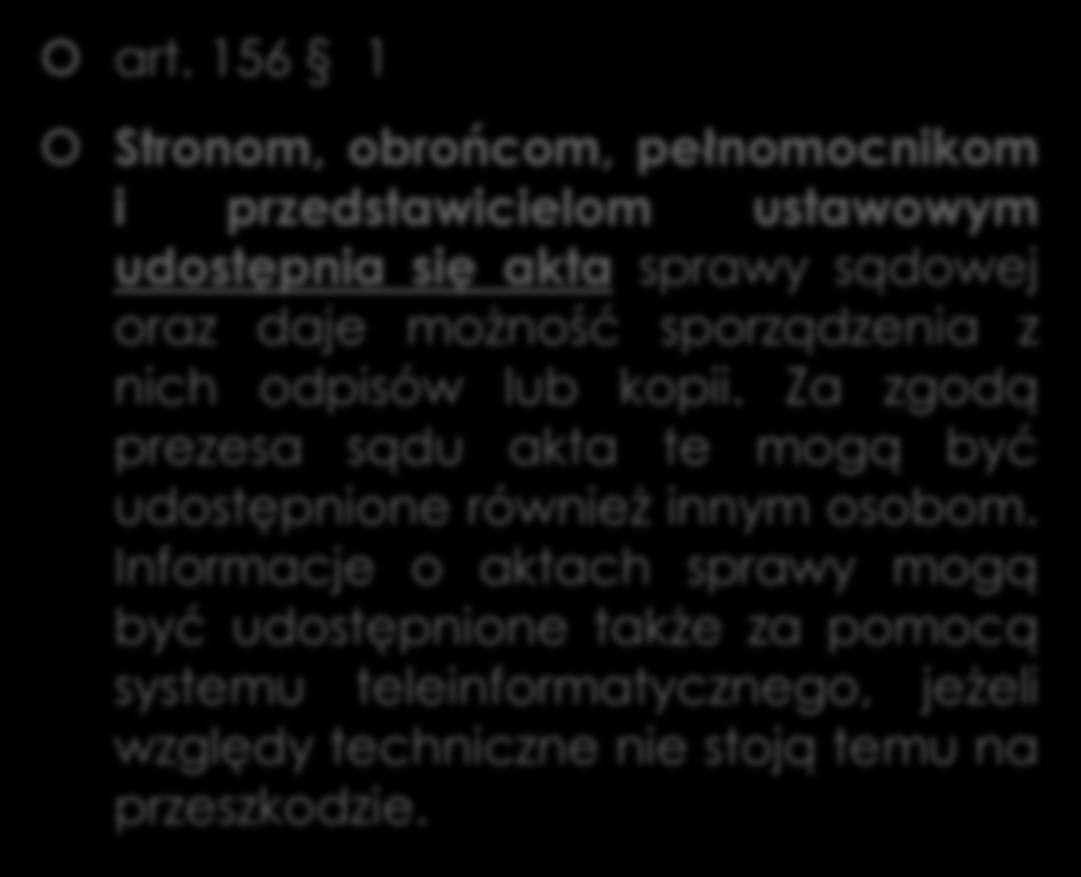 art. 156 § 1

Stronom, obrońcom, pełnomocnikom i przedstawicielom ustawowym udostępnia się akta sprawy sądowej oraz daje możność sporządzenia z nich odpisów lub kopii. Za zgodą prezesa sądu akta te mogą być udostępnione również innym osobom. Informacje o aktach sprawy mogą być udostępnione także za pomocą systemu teleinformatycznego, jeżeli względy techniczne nie stoją temu na przeszkodzie.